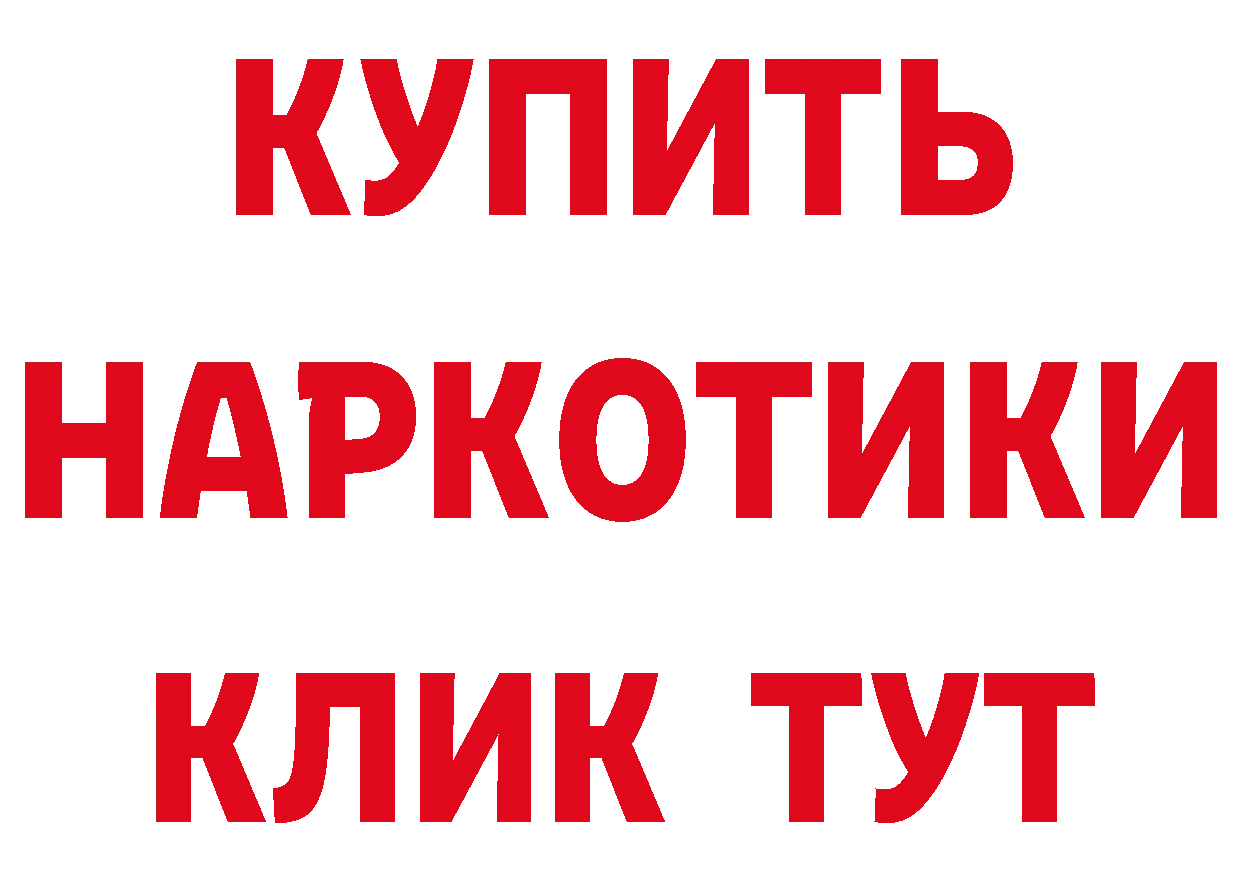 КУПИТЬ НАРКОТИКИ КЛИК ТУТ